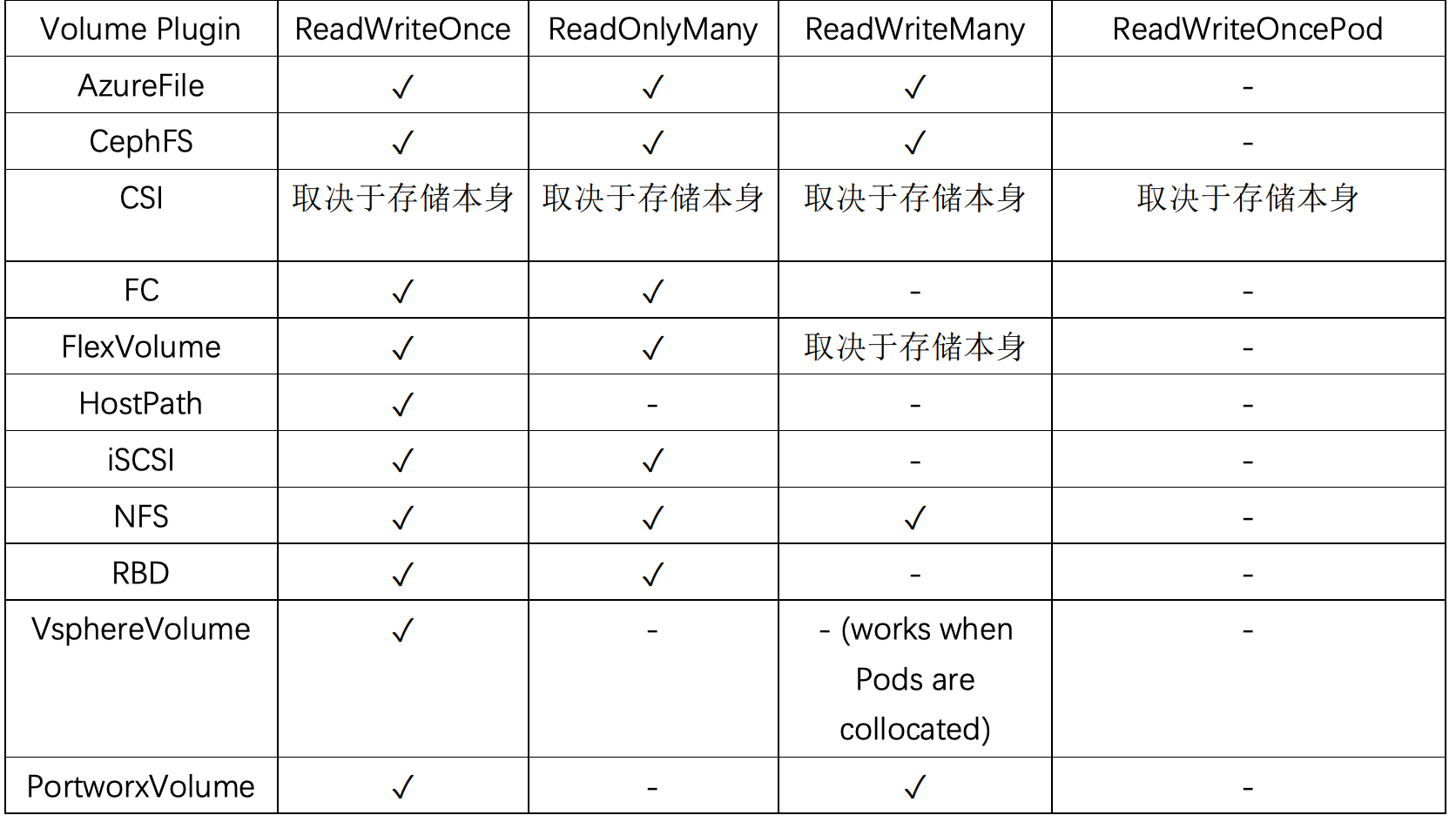 | Volume Plugin | ReadWriteOnce | ReadOnlyMany | ReadWriteMany | ReadWriteOncePod |
|---|---|---|---|---|
| AzureFile | ✓ | ✓ | ✓ | - |
| CephFS | ✓ | ✓ | ✓ | - |
| CSI | 取决于存储本身 | 取决于存储本身 | 取决于存储本身 | 取决于存储本身 |
| FC | ✓ | ✓ | - | - |
| FlexVolume | ✓ | ✓ | 取决于存储本身 | - |
| HostPath | ✓ | - | - | - |
| iSCSI | ✓ | ✓ | - | - |
| NFS | ✓ | ✓ | ✓ | - |
| RBD | ✓ | ✓ | - | - |
| VsphereVolume | ✓ | - | - (works when Pods are collocated) | - |
| PortworxVolume | ✓ | - | ✓ | - |